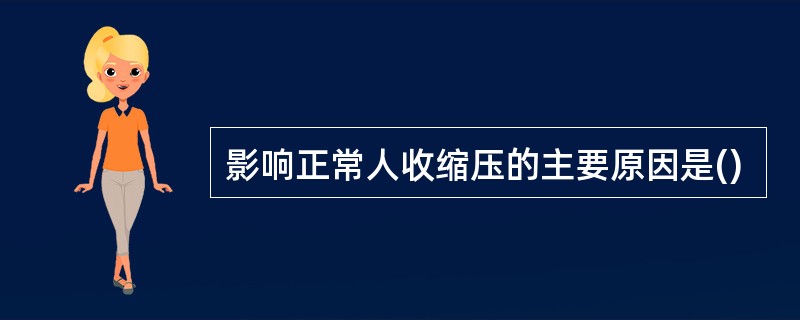 影响正常人收缩压的主要原因是()